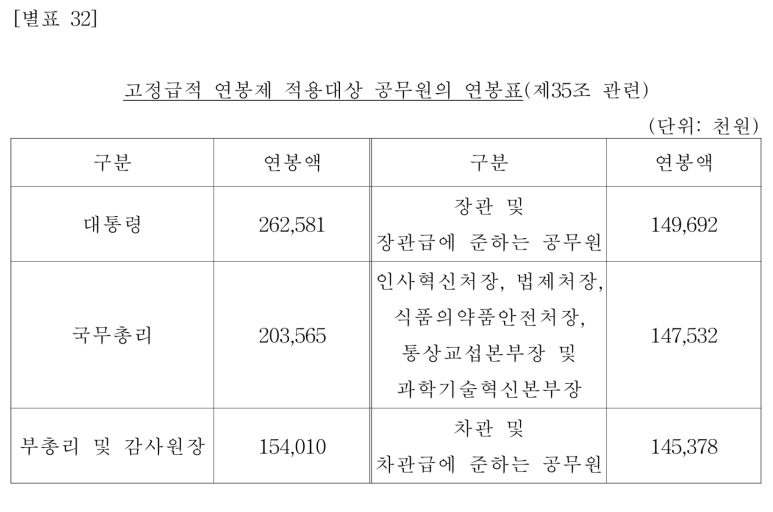 [별표 32]

고정급적 연봉제 적용대상 공무원의 연봉표(제35조 관련)

(단위: 천원)

| 구분 | 연봉액 | 구분 | 연봉액 |
|---|---|---|---|
| 대통령 | 262,581 | 장관 및 장관급에 준하는 공무원 | 149,692 |
| 국무총리 | 203,565 | 인사혁신처장, 법제처장, 식품의약품안전처장, 통상교섭본부장 및 과학기술혁신본부장 | 147,532 |
| 부총리 및 감사원장 | 154,010 | 차관 및 차관급에 준하는 공무원 | 145,378 |